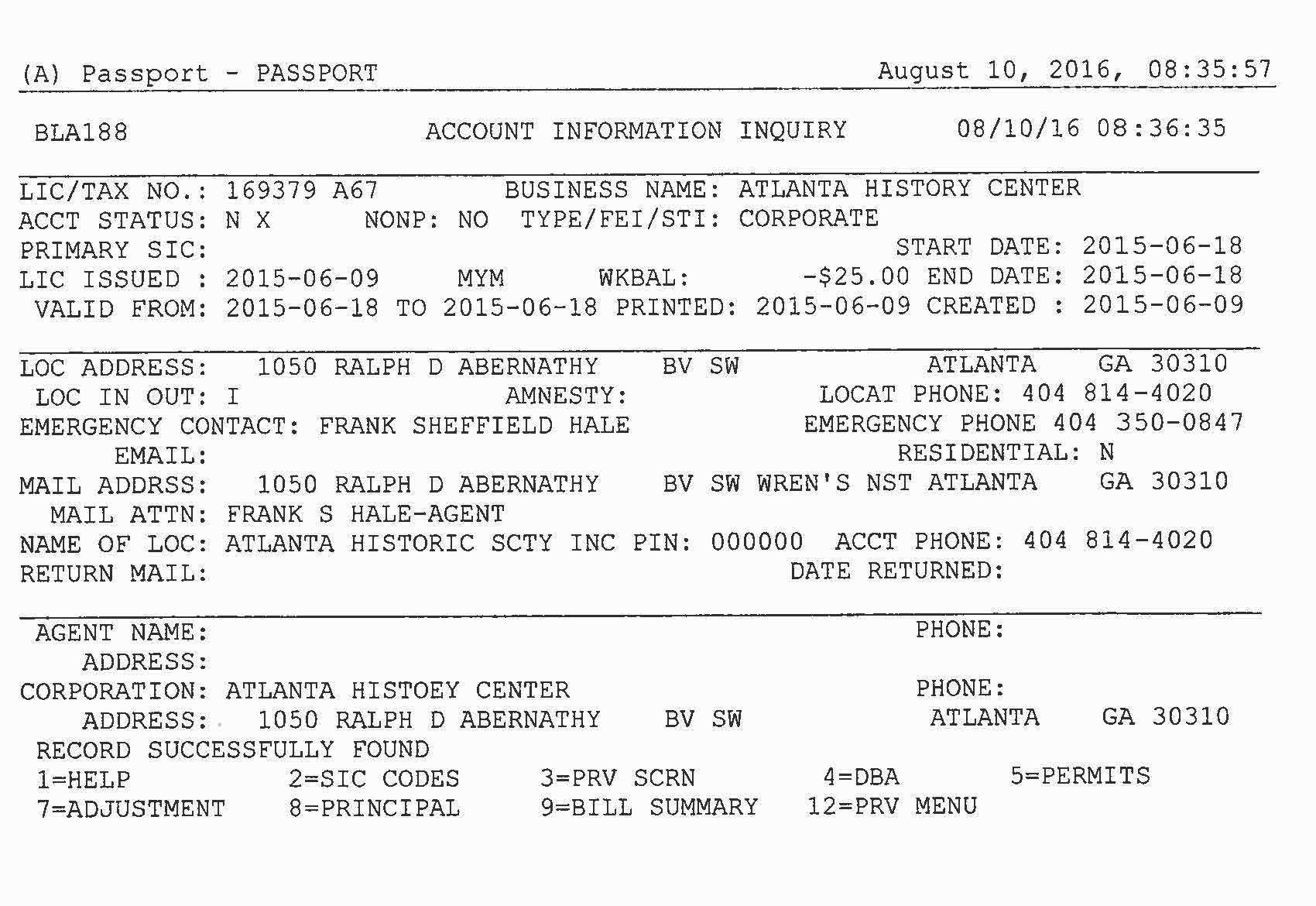 (A) Passport - PASSPORT August 10, 2016, 08:35:57

BLA188 ACCOUNT INFORMATION INQUIRY 08/10/16 08:36:35

LIC/TAX NO.: 169379 A67 BUSINESS NAME: ATLANTA HISTORY CENTER
ACCT STATUS: N X NONP: NO TYPE/FEI/STI: CORPORATE
PRIMARY SIC: START DATE: 2015-06-18
LIC ISSUED : 2015-06-09 MYM WKBAL: -$25.00 END DATE: 2015-06-18
VALID FROM: 2015-06-18 TO 2015-06-18 PRINTED: 2015-06-09 CREATED : 2015-06-09

LOC ADDRESS: 1050 RALPH D ABERNATHY BV SW ATLANTA GA 30310
LOC IN OUT: I AMNESTY: LOCAT PHONE: 404 814-4020
EMERGENCY CONTACT: FRANK SHEFFIELD HALE EMERGENCY PHONE 404 350-0847
EMAIL: RESIDENTIAL: N
MAIL ADDRSS: 1050 RALPH D ABERNATHY BV SW WREN'S NST ATLANTA GA 30310
MAIL ATTN: FRANK S HALE-AGENT
NAME OF LOC: ATLANTA HISTORIC SCTY INC PIN: 000000 ACCT PHONE: 404 814-4020
RETURN MAIL: DATE RETURNED:

AGENT NAME: PHONE:
ADDRESS:
CORPORATION: ATLANTA HISTOEY CENTER PHONE:
ADDRESS: 1050 RALPH D ABERNATHY BV SW ATLANTA GA 30310
RECORD SUCCESSFULLY FOUND
1=HELP 2=SIC CODES 3=PRV SCRN 4=DBA 5=PERMITS
7=ADJUSTMENT 8=PRINCIPAL 9=BILL SUMMARY 12=PRV MENU